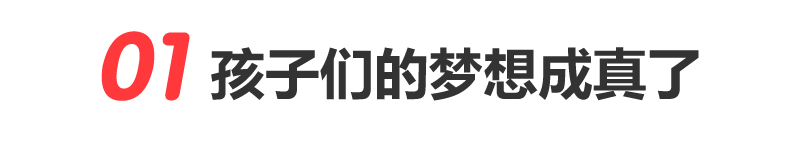 01 孩子们的梦想成真了